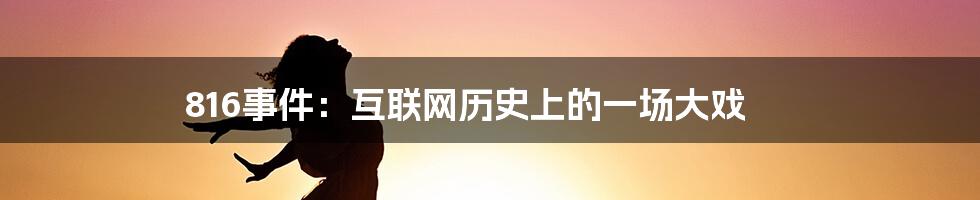 816事件：互联网历史上的一场大戏